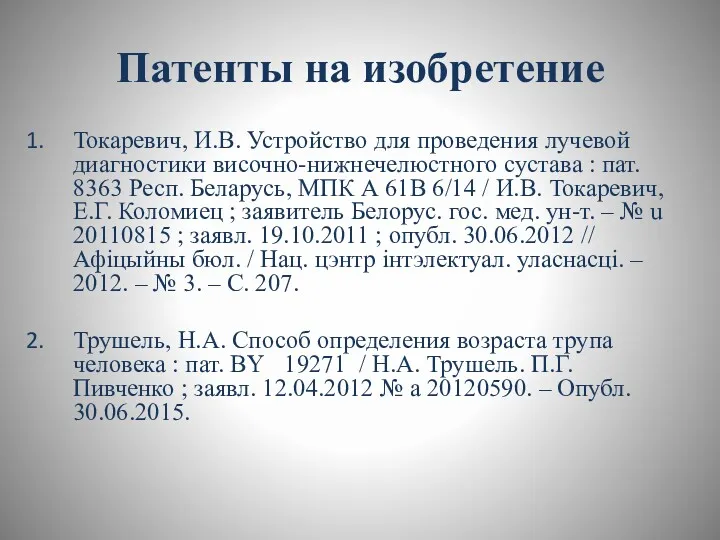 Патенты на изобретение

1. Токаревич, И.В. Устройство для проведения лучевой диагностики височно-нижнечелюстного сустава : пат. 8363 Респ. Беларусь, МПК А 61В 6/14 / И.В. Токаревич, Е.Г. Коломиец ; заявитель Белорус. гос. мед. ун-т. – № u 20110815 ; заявл. 19.10.2011 ; опубл. 30.06.2012 // Афіцыйны бюл. / Нац. цэнтр інтэлектуал. уласнасці. – 2012. – № 3. – С. 207.

2. Трушель, Н.А. Способ определения возраста трупа человека : пат. BY 19271 / Н.А. Трушель. П.Г. Пивченко ; заявл. 12.04.2012 № а 20120590. – Опубл. 30.06.2015.